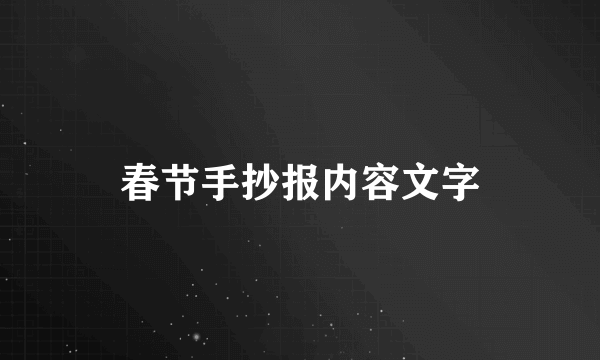 春节手抄报内容文字